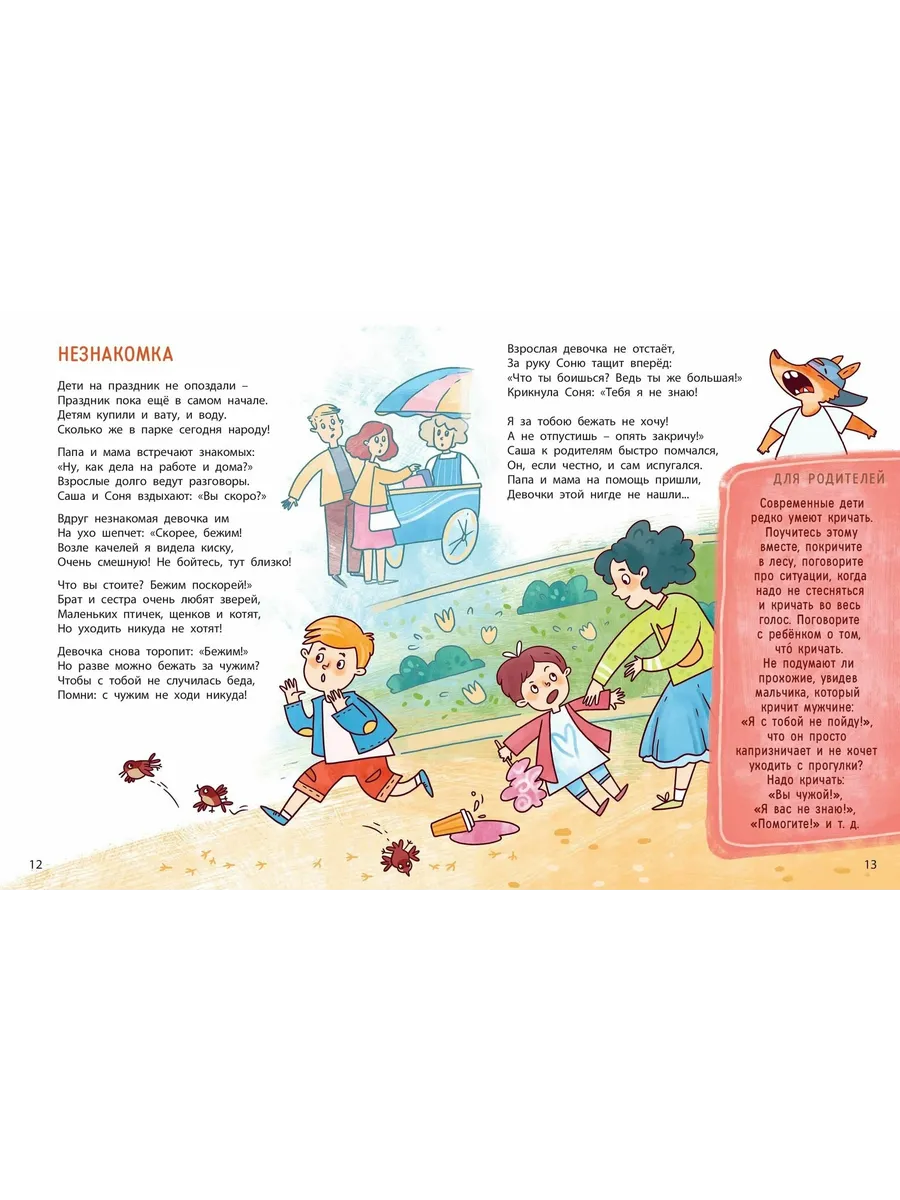 НЕЗНАКОМКА

Дети на праздник не опоздали –
Праздник пока ещё в самом начале.
Детям купили и вату, и воду.
Сколько же в парке сегодня народу!

Папа и мама встречают знакомых:
«Ну, как дела на работе и дома?»
Взрослые долго ведут разговоры.
Саша и Соня вздыхают: «Вы скоро?»

Вдруг незнакомая девочка им
На ухо шепчет: «Скорее, бежим!
Возле качелей я видела киску,
Очень смешную! Не бойтесь, тут близко!

Что вы стоите? Бежим поскорей!»
Брат и сестра очень любят зверей,
Маленьких птичек, щенков и котят,
Но уходить никуда не хотят!

Девочка снова торопит: «Бежим!»
Но разве можно бежать за чужим?
Чтобы с тобой не случилась беда,
Помни: с чужим не ходи никуда!

Взрослая девочка не отстаёт,
За руку Соню тащит вперёд:
«Что ты боишься? Ведь ты же большая!»
Крикнула Соня: «Тебя я не знаю!

Я за тобою бежать не хочу!
А не отпустишь – опять закричу!»
Саша к родителям быстро помчался,
Он, если честно, и сам испугался.
Папа и мама на помощь пришли,
Девочки этой нигде не нашли...

ДЛЯ РОДИТЕЛЕЙ

Современные дети редко умеют кричать. Поучитесь этому вместе, покричите в лесу, поговорите про ситуации, когда надо не стесняться и кричать во весь голос. Поговорите с ребёнком о том, что́ кричать. Не подумают ли прохожие, увидев мальчика, который кричит мужчине: «Я с тобой не пойду!», что он просто капризничает и не хочет уходить с прогулки? Надо кричать: «Вы чужой!», «Я вас не знаю!», «Помогите!» и т. д.

12

13